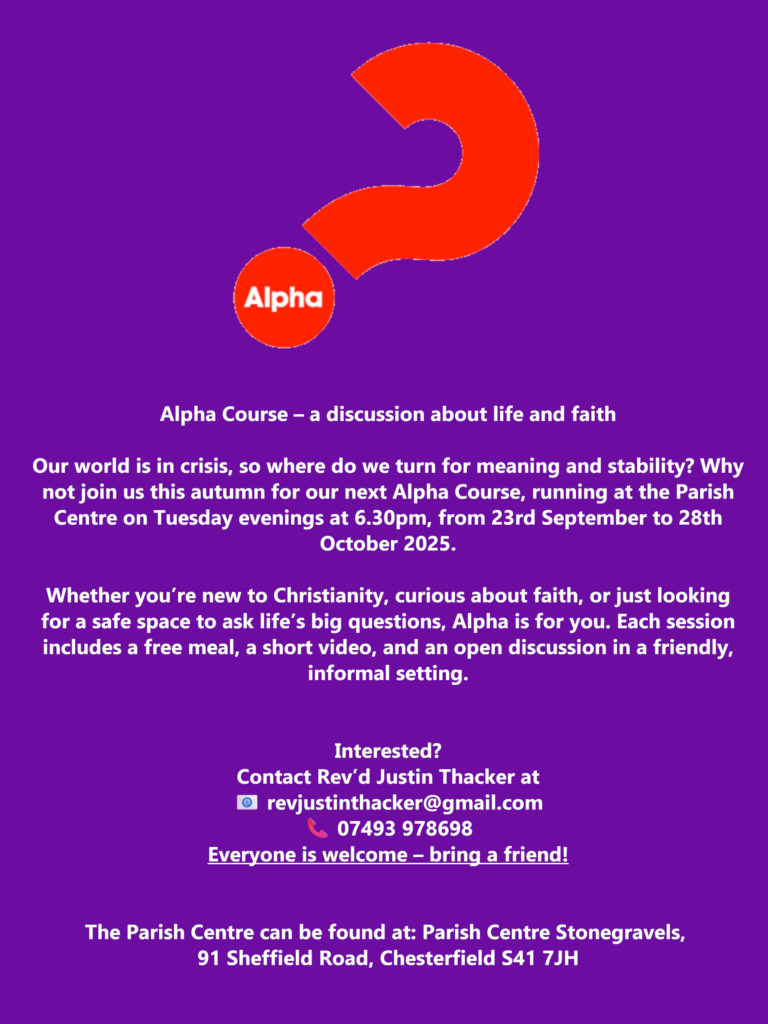 Alpha

Alpha Course – a discussion about life and faith

Our world is in crisis, so where do we turn for meaning and stability? Why not join us this autumn for our next Alpha Course, running at the Parish Centre on Tuesday evenings at 6.30pm, from 23rd September to 28th October 2025.

Whether you're new to Christianity, curious about faith, or just looking for a safe space to ask life's big questions, Alpha is for you. Each session includes a free meal, a short video, and an open discussion in a friendly, informal setting.

Interested?
Contact Rev'd Justin Thacker at
revjustinthacker@gmail.com
07493 978698
Everyone is welcome – bring a friend!

The Parish Centre can be found at: Parish Centre Stonegravels, 91 Sheffield Road, Chesterfield S41 7JH